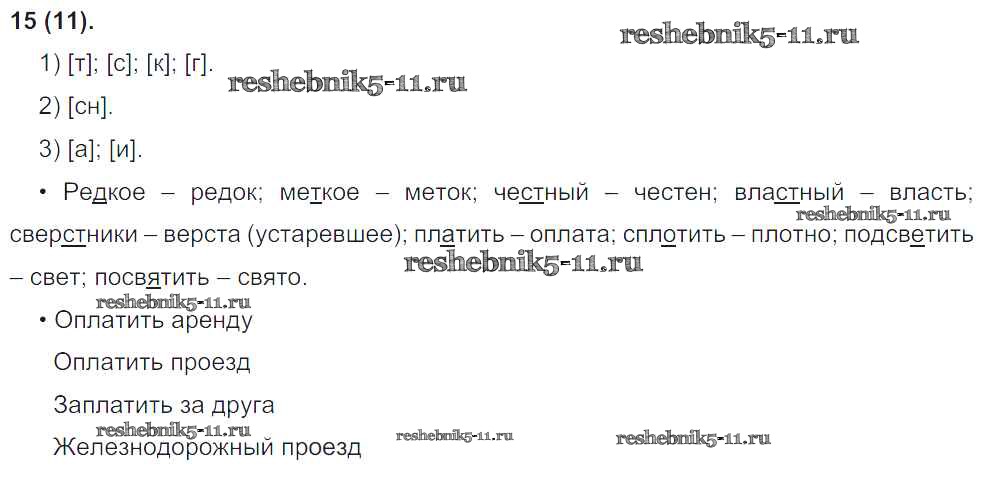 15 (11).

1) [т]; [с]; [к]; [г].

2) [сн].

3) [а]; [и].

• Редкое – редок; меткое – меток; честный – честен; властный – власть; сверстники – верста (устаревшее); платить – оплата; сплотить – плотно; подсветить – свет; посвятить – свято.

• Оплатить аренду

Оплатить проезд

Заплатить за друга

Железнодорожный проезд

reshebnik5-11.ru